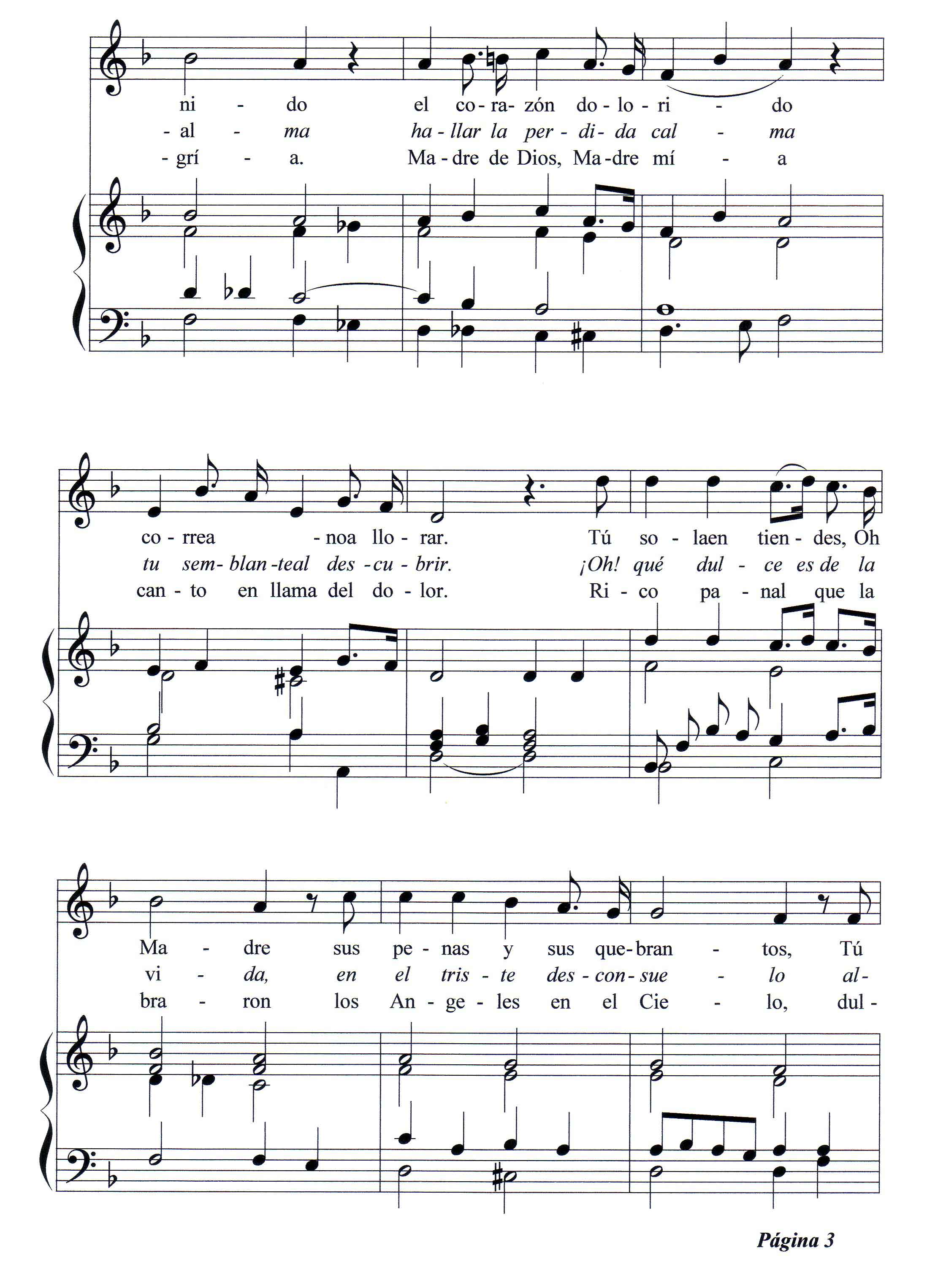 ni - do el co - ra - zón do - lo - ri - do
- al - ma ha - llar la per - di - da cal - ma
- grí - a. Ma - dre de Dios, Ma - dre mí - a

co - rrea - noa llo - rar. Tú so - laen tien - des, Oh
tu sem - blan - teal des - cu - brir. ¡Oh! qué dul - ce es de la
can - to en llama del do - lor. Ri - co pa - nal que la

Ma - dre sus pe - nas y sus que - bran - tos, Tú
vi - da, en el tris - te des - con - sue - lo al -
bra - ron los An - ge - les en el Cie - lo, dul -

Página 3